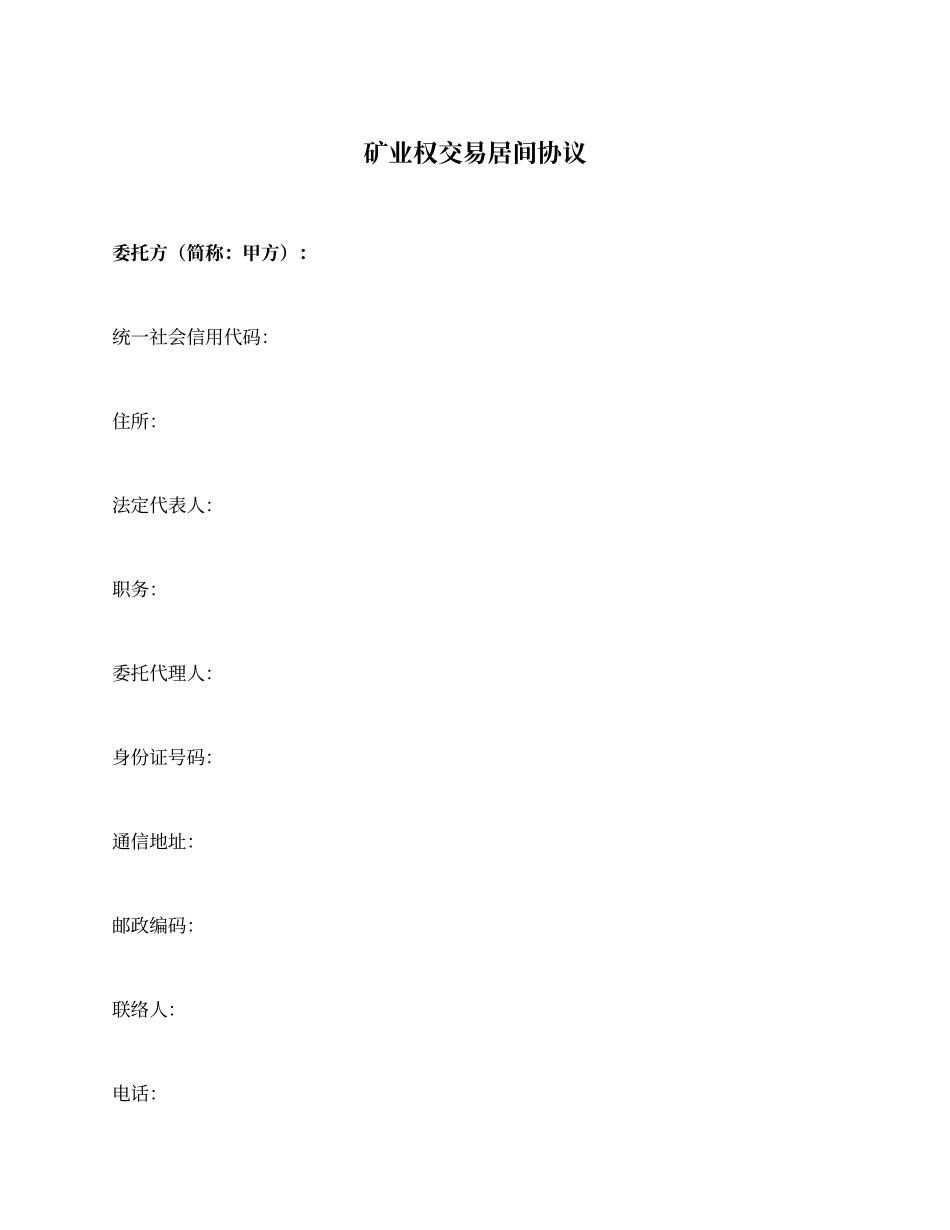 矿业权交易居间协议

委托方（简称：甲方）：

统一社会信用代码:

住所:

法定代表人:

职务:

委托代理人:

身份证号码:

通信地址:

邮政编码:

联络人:

电话: